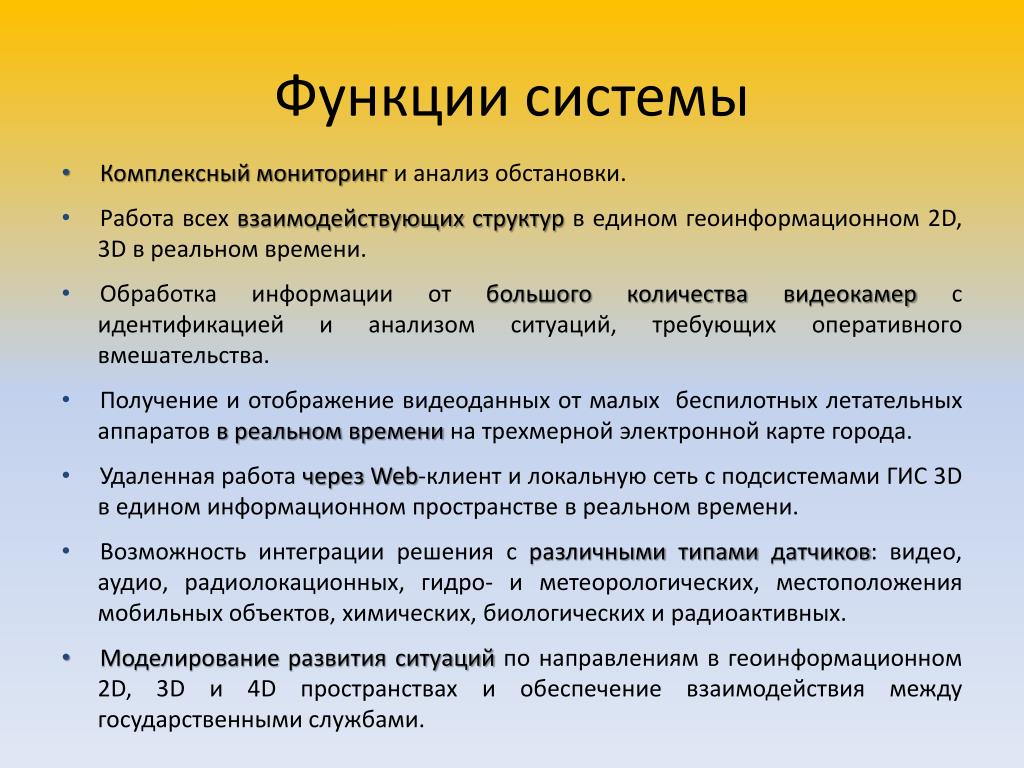 Функции системы

• Комплексный мониторинг и анализ обстановки.

• Работа всех взаимодействующих структур в едином геоинформационном 2D, 3D в реальном времени.

• Обработка информации от большого количества видеокамер с идентификацией и анализом ситуаций, требующих оперативного вмешательства.

• Получение и отображение видеоданных от малых беспилотных летательных аппаратов в реальном времени на трехмерной электронной карте города.

• Удаленная работа через Web-клиент и локальную сеть с подсистемами ГИС 3D в едином информационном пространстве в реальном времени.

• Возможность интеграции решения с различными типами датчиков: видео, аудио, радиолокационных, гидро- и метеорологических, местоположения мобильных объектов, химических, биологических и радиоактивных.

• Моделирование развития ситуаций по направлениям в геоинформационном 2D, 3D и 4D пространствах и обеспечение взаимодействия между государственными службами.